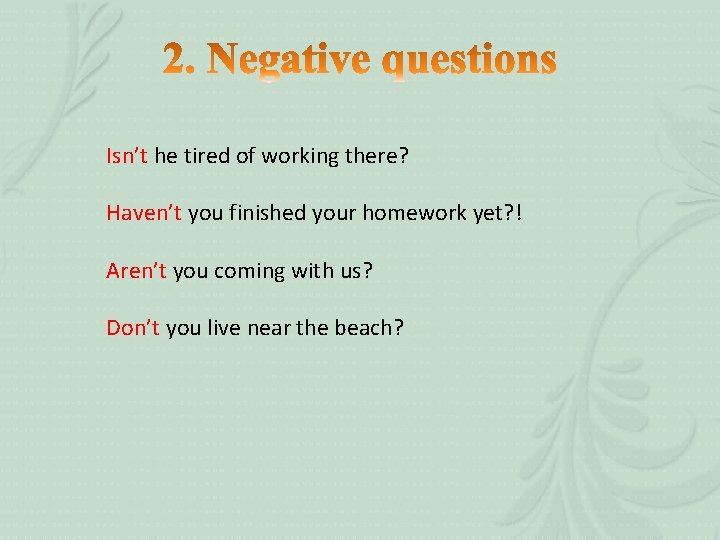 2. Negative questions

Isn’t he tired of working there?

Haven’t you finished your homework yet?!

Aren’t you coming with us?

Don’t you live near the beach?